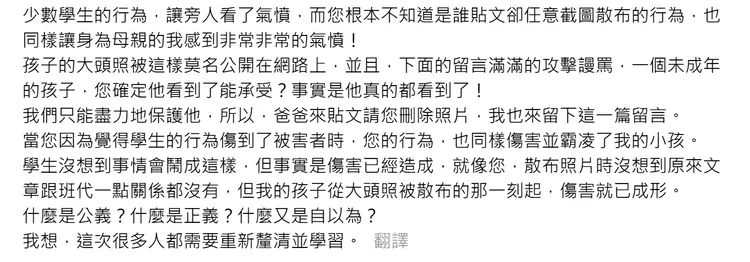 少數學生的行為，讓旁人看了氣憤，而您根本不知道是誰貼文卻任意截圖散布的行為，也同樣讓身為母親的我感到非常非常的氣憤！
孩子的大頭照被這樣莫名公開在網路上，並且，下面的留言滿滿的攻擊謾罵，一個未成年的孩子，您確定他看到了能承受？事實是他真的都看到了！
我們只能盡力地保護他，所以，爸爸來貼文請您刪除照片，我也來留下這一篇留言。
當您因為覺得學生的行為傷到了被害者時，您的行為，也同樣傷害並霸凌了我的小孩。
學生沒想到事情會鬧成這樣，但事實是傷害已經造成，就像您，散布照片時沒想到原來文章跟班代一點關係都沒有，但我的孩子從大頭照被散布的那一刻起，傷害就已成形。
什麼是公義？什麼是正義？什麼又是自以為？
我想，這次很多人都需要重新釐清並學習。 翻譯